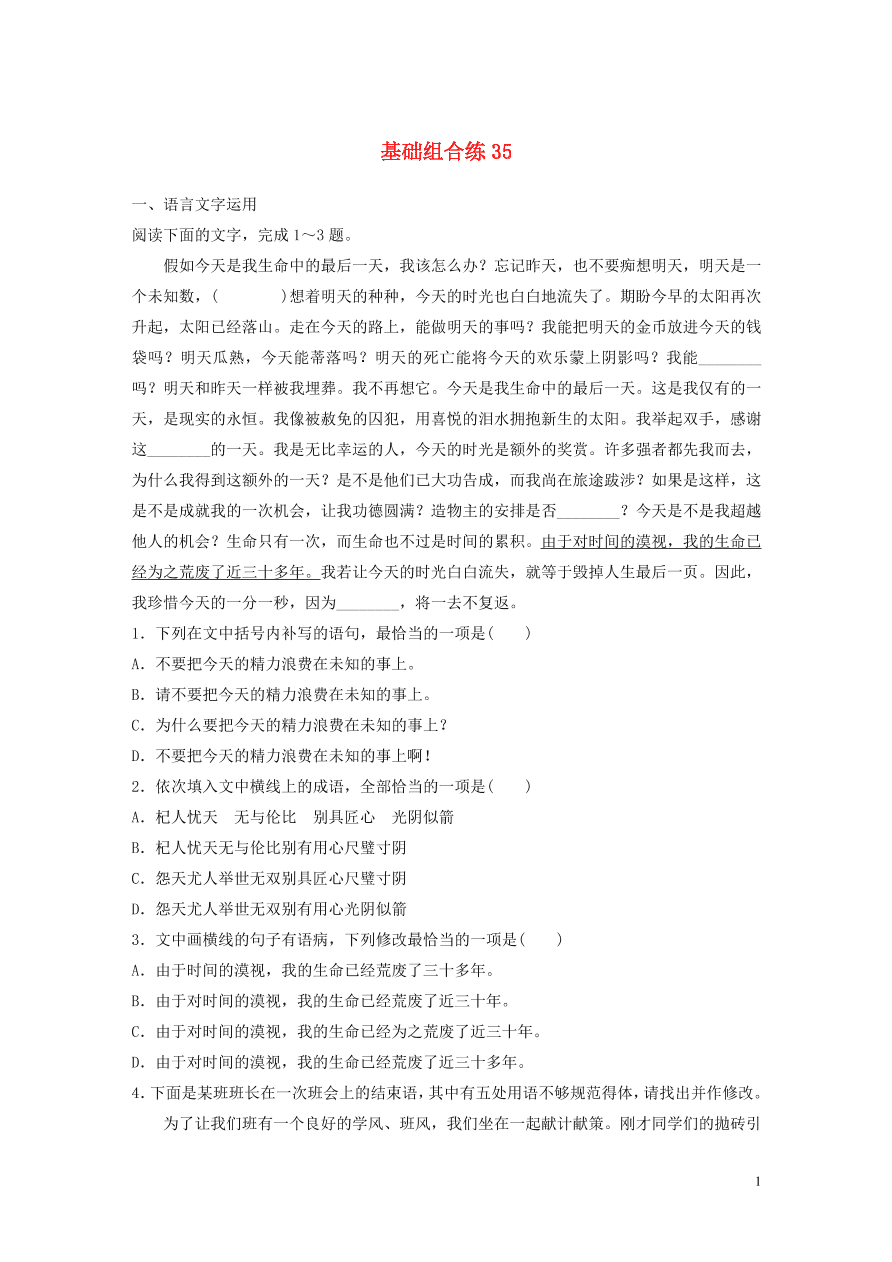 基础组合练 35

一、语言文字运用

阅读下面的文字，完成 1～3 题。

假如今天是我生命中的最后一天，我该怎么办？忘记昨天，也不要痴想明天，明天是一个未知数，(　　　　)想着明天的种种，今天的时光也白白地流失了。期盼今早的太阳再次升起，太阳已经落山。走在今天的路上，能做明天的事吗？我能把明天的金币放进今天的钱袋吗？明天瓜熟，今天能蒂落吗？明天的死亡能将今天的欢乐蒙上阴影吗？我能________吗？明天和昨天一样被我埋葬。我不再想它。今天是我生命中的最后一天。这是我仅有的一天，是现实的永恒。我像被赦免的囚犯，用喜悦的泪水拥抱新生的太阳。我举起双手，感谢这________的一天。我是无比幸运的人，今天的时光是额外的奖赏。许多强者都先我而去，为什么我得到这额外的一天？是不是他们已大功告成，而我尚在旅途跋涉？如果是这样，这是不是成就我的一次机会，让我功德圆满？造物主的安排是否________？今天是不是我超越他人的机会？生命只有一次，而生命也不过是时间的累积。由于对时间的漠视，我的生命已经为之荒废了近三十多年。我若让今天的时光白白流失，就等于毁掉人生最后一页。因此，我珍惜今天的一分一秒，因为________，将一去不复返。

1．下列在文中括号内补写的语句，最恰当的一项是(　　)

A．不要把今天的精力浪费在未知的事上。

B．请不要把今天的精力浪费在未知的事上。

C．为什么要把今天的精力浪费在未知的事上？

D．不要把今天的精力浪费在未知的事上啊！

2．依次填入文中横线上的成语，全部恰当的一项是(　　)

A．杞人忧天　无与伦比　别具匠心　光阴似箭

B．杞人忧天无与伦比别有用心尺璧寸阴

C．怨天尤人举世无双别具匠心尺璧寸阴

D．怨天尤人举世无双别有用心光阴似箭

3．文中画横线的句子有语病，下列修改最恰当的一项是(　　)

A．由于时间的漠视，我的生命已经荒废了三十多年。

B．由于对时间的漠视，我的生命已经荒废了近三十年。

C．由于对时间的漠视，我的生命已经为之荒废了近三十年。

D．由于对时间的漠视，我的生命已经荒废了近三十多年。

4．下面是某班班长在一次班会上的结束语，其中有五处用语不够规范得体，请找出并作修改。

为了让我们班有一个良好的学风、班风，我们坐在一起献计献策。刚才同学们的抛砖引

1